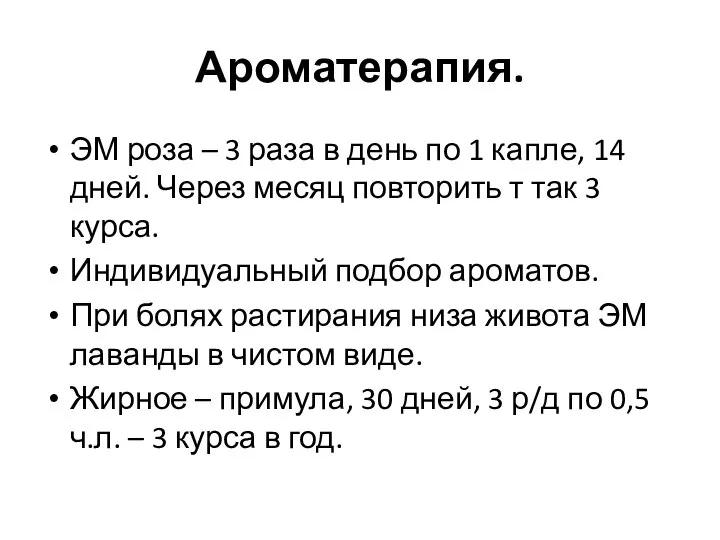 Ароматерапия.

• ЭМ роза – 3 раза в день по 1 капле, 14 дней. Через месяц повторить т так 3 курса.
• Индивидуальный подбор ароматов.
• При болях растирания низа живота ЭМ лаванды в чистом виде.
• Жирное – примула, 30 дней, 3 р/д по 0,5 ч.л. – 3 курса в год.